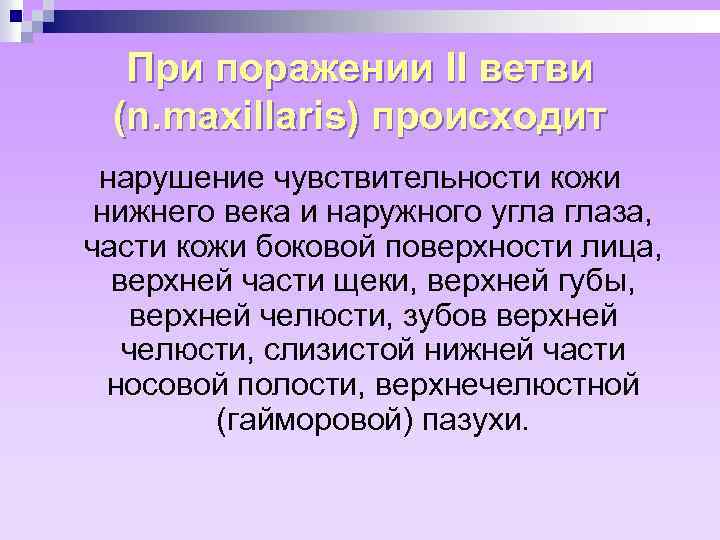 При поражении II ветви (n.maxillaris) происходит

нарушение чувствительности кожи нижнего века и наружного угла глаза, части кожи боковой поверхности лица, верхней части щеки, верхней губы, верхней челюсти, зубов верхней челюсти, слизистой нижней части носовой полости, верхнечелюстной (гайморовой) пазухи.